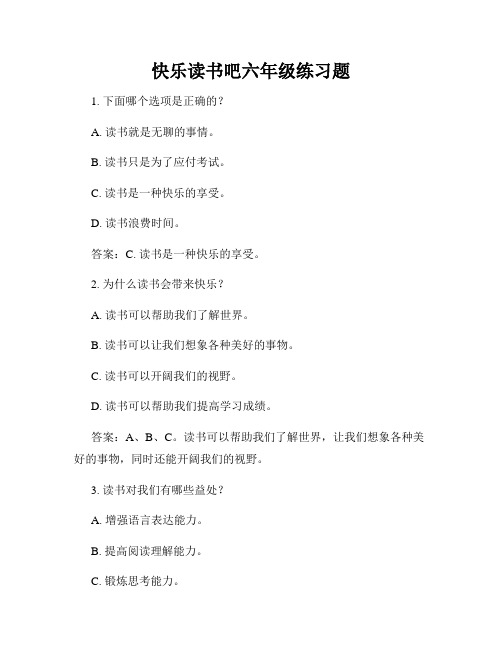 快乐读书吧六年级练习题

1. 下面哪个选项是正确的？

A. 读书就是无聊的事情。

B. 读书只是为了应付考试。

C. 读书是一种快乐的享受。

D. 读书浪费时间。

答案：C. 读书是一种快乐的享受。

2. 为什么读书会带来快乐？

A. 读书可以帮助我们了解世界。

B. 读书可以让我们想象各种美好的事物。

C. 读书可以开阔我们的视野。

D. 读书可以帮助我们提高学习成绩。

答案：A、B、C。读书可以帮助我们了解世界，让我们想象各种美好的事物，同时还能开阔我们的视野。

3. 读书对我们有哪些益处？

A. 增强语言表达能力。

B. 提高阅读理解能力。

C. 锻炼思考能力。